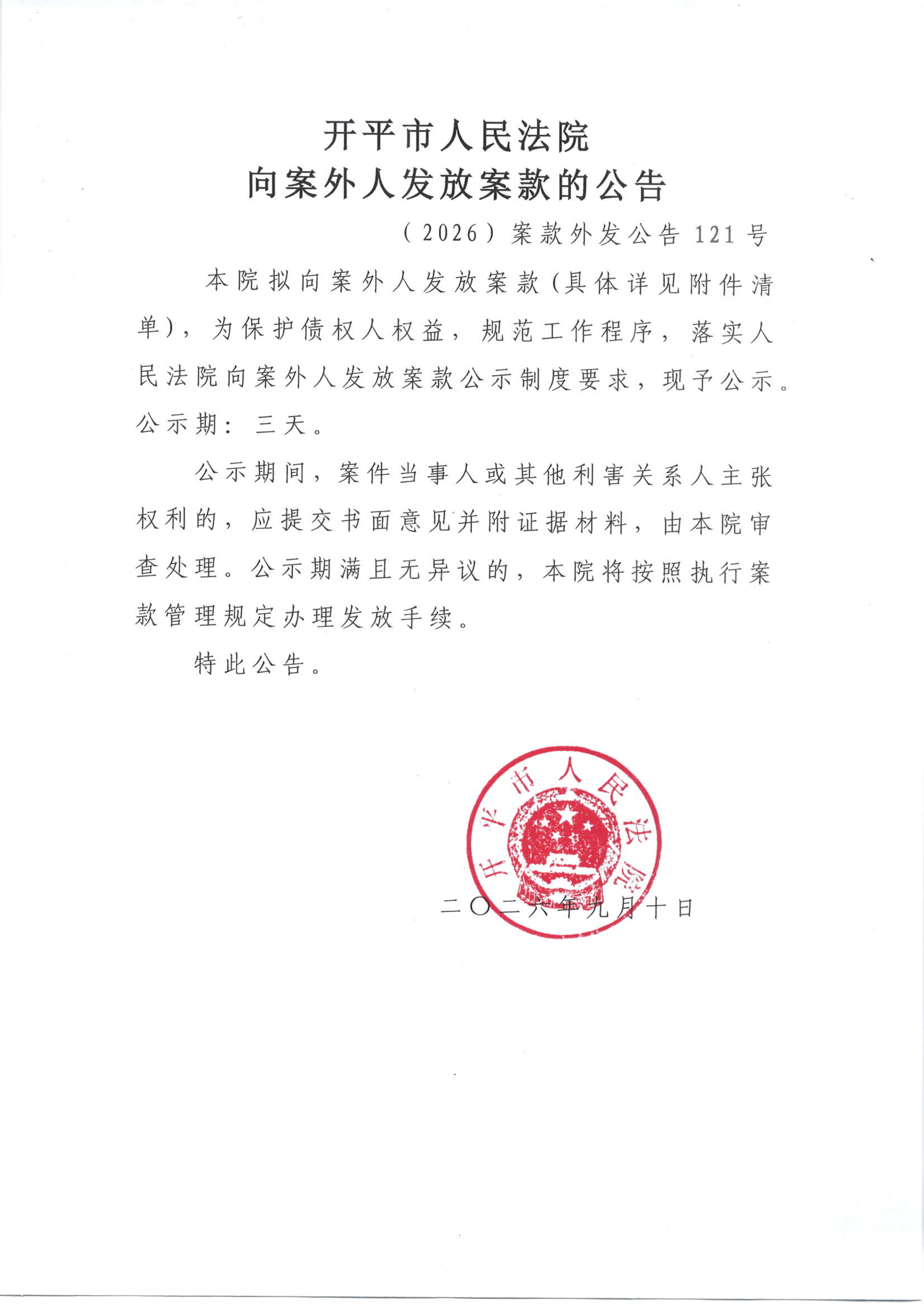 开平市人民法院
向案外人发放案款的公告

（2026）案款外发公告121号

本院拟向案外人发放案款（具体详见附件清单），为保护债权人权益，规范工作程序，落实人民法院向案外人发放案款公示制度要求，现予公示。公示期：三天。

公示期间，案件当事人或其他利害关系人主张权利的，应提交书面意见并附证据材料，由本院审查处理。公示期满且无异议的，本院将按照执行案款管理规定办理发放手续。

特此公告。

开平市人民法院

二〇二六年九月十日